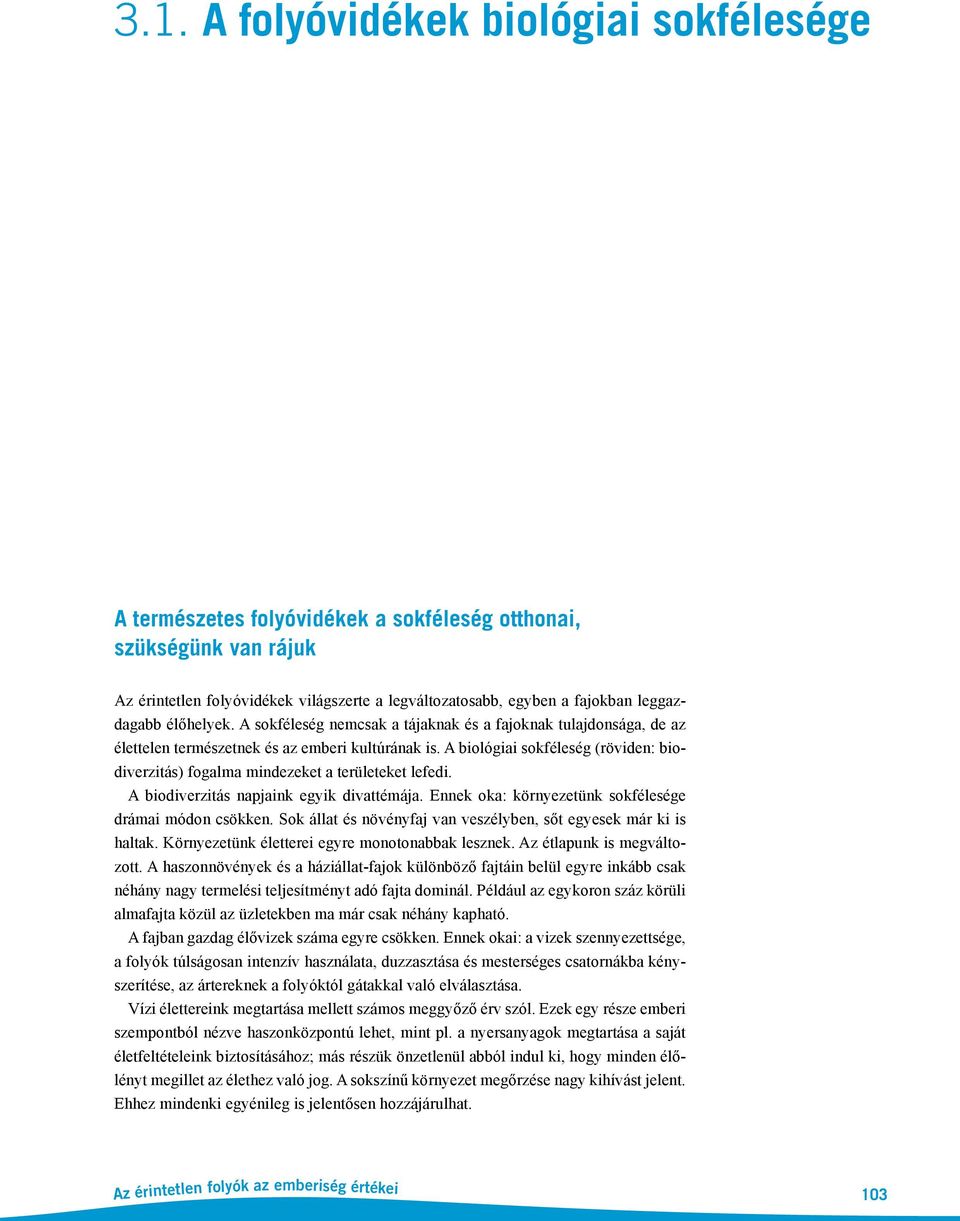 3.1. A folyóvidékek biológiai sokfélesége

A természetes folyóvidékek a sokféleség otthonai, szükségünk van rájuk

Az érintetlen folyóvidékek világszerte a legváltozatosabb, egyben a fajokban leggazdagabb élőhelyek. A sokféleség nemcsak a tájaknak és a fajoknak tulajdonsága, de az élettelen természetnek és az emberi kultúrának is. A biológiai sokféleség (röviden: biodiverzitás) fogalma mindezeket a területeket lefedi.

A biodiverzitás napjaink egyik divattémája. Ennek oka: környezetünk sokfélesége drámai módon csökken. Sok állat és növényfaj van veszélyben, sőt egyesek már ki is haltak. Környezetünk életterei egyre monotonabbak lesznek. Az étlapunk is megváltozott. A haszonnövények és a háziállat-fajok különböző fajtáin belül egyre inkább csak néhány nagy termelési teljesítményt adó fajta dominál. Például az egykoron száz körüli almafajta közül az üzletekben ma már csak néhány kapható.

A fajban gazdag élővizek száma egyre csökken. Ennek okai: a vizek szennyezettsége, a folyók túlságosan intenzív használata, duzzasztása és mesterséges csatornákba kényszerítése, az ártereknek a folyóktól gátakkal való elválasztása.

Vízi élettereink megtartása mellett számos meggyőző érv szól. Ezek egy része emberi szempontból nézve haszonközpontú lehet, mint pl. a nyersanyagok megtartása a saját életfeltételeink biztosításához; más részük önzetlenül abból indul ki, hogy minden élőlényt megillet az élethez való jog. A sokszínű környezet megőrzése nagy kihívást jelent. Ehhez mindenki egyénileg is jelentősen hozzájárulhat.

Az érintetlen folyók az emberiség értékei

103